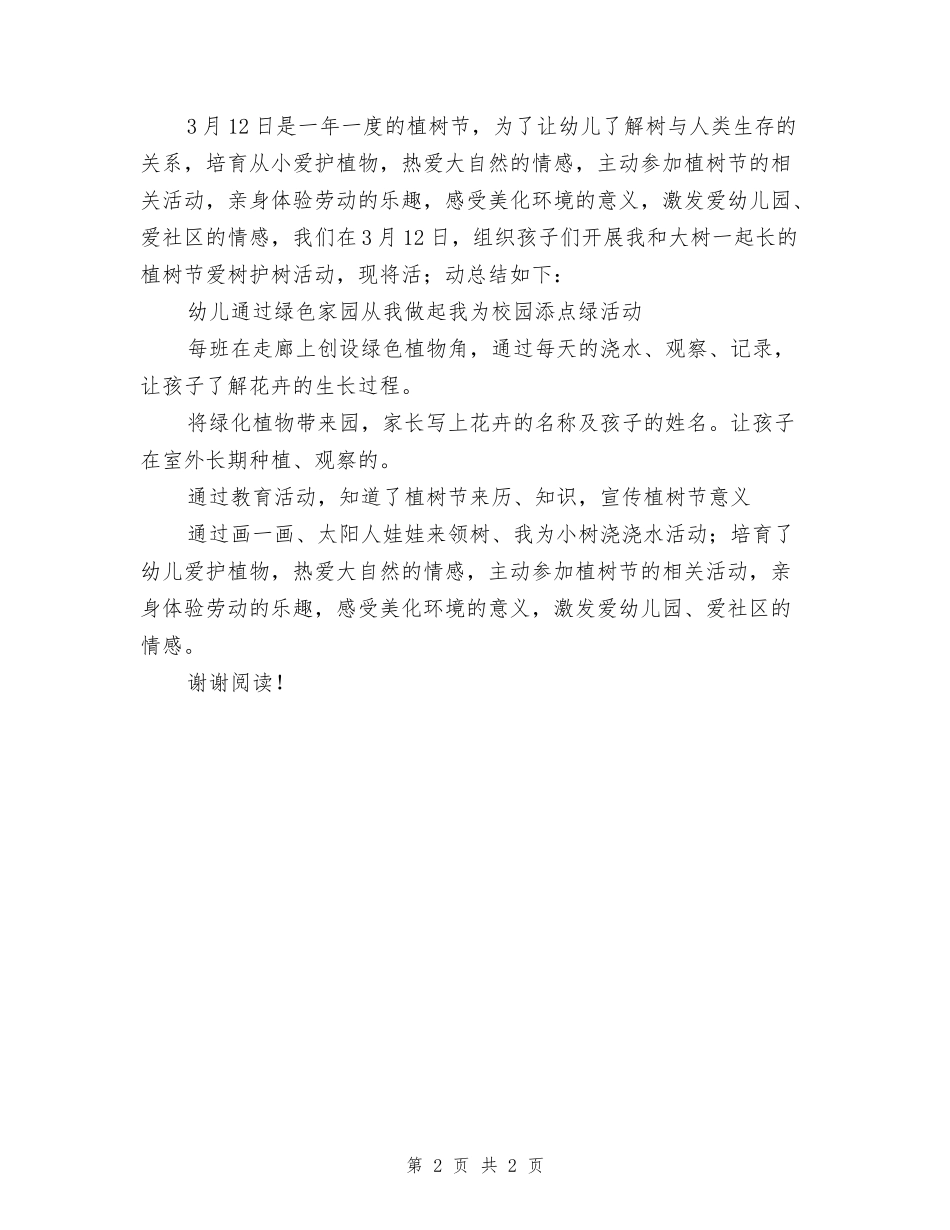 3月12日是一年一度的植树节，为了让幼儿了解树与人类生存的关系，培育从小爱护植物，热爱大自然的情感，主动参加植树节的相关活动，亲身体验劳动的乐趣，感受美化环境的意义，激发爱幼儿园、爱社区的情感，我们在3月12日，组织孩子们开展我和大树一起长的植树节爱树护树活动，现将活；动总结如下：

幼儿通过绿色家园从我做起我为校园添点绿活动

每班在走廊上创设绿色植物角，通过每天的浇水、观察、记录，让孩子了解花卉的生长过程。

将绿化植物带来园，家长写上花卉的名称及孩子的姓名。让孩子在室外长期种植、观察的。

通过教育活动，知道了植树节来历、知识，宣传植树节意义

通过画一画、太阳人娃娃来领树、我为小树浇浇水活动；培育了幼儿爱护植物，热爱大自然的情感，主动参加植树节的相关活动，亲身体验劳动的乐趣，感受美化环境的意义，激发爱幼儿园、爱社区的情感。

谢谢阅读！

第 2 页 共 2 页